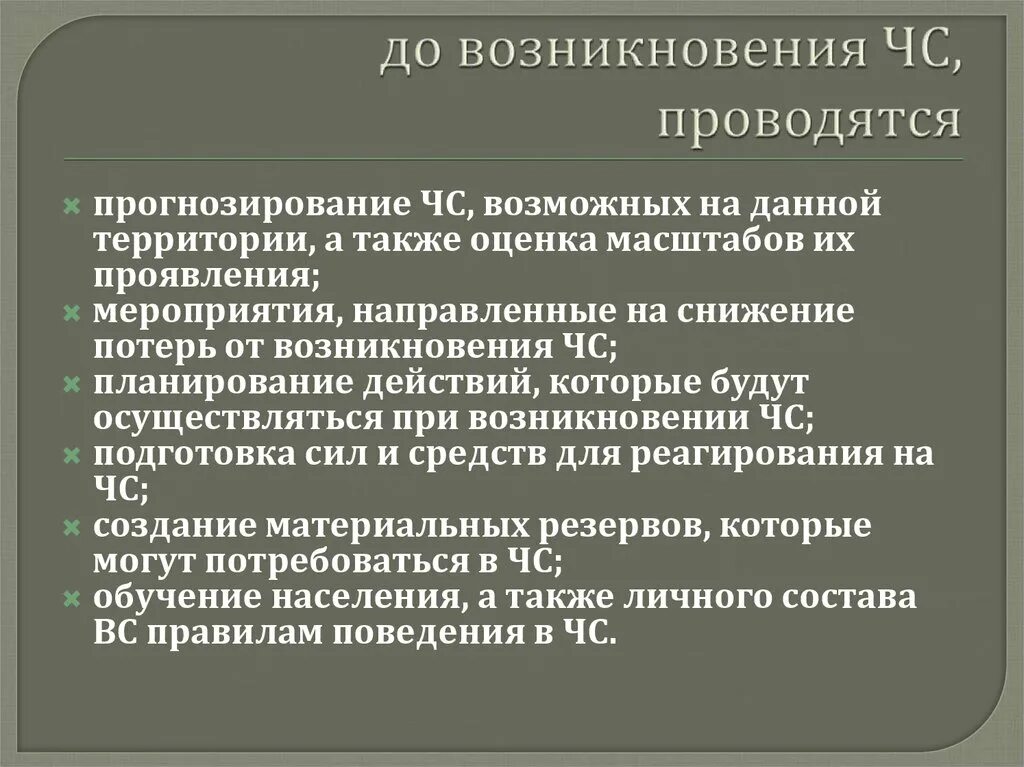 до возникновения ЧС, проводятся

прогнозирование ЧС, возможных на данной территории, а также оценка масштабов их проявления;
мероприятия, направленные на снижение потерь от возникновения ЧС;
планирование действий, которые будут осуществляться при возникновении ЧС;
подготовка сил и средств для реагирования на ЧС;
создание материальных резервов, которые могут потребоваться в ЧС;
обучение населения, а также личного состава ВС правилам поведения в ЧС.